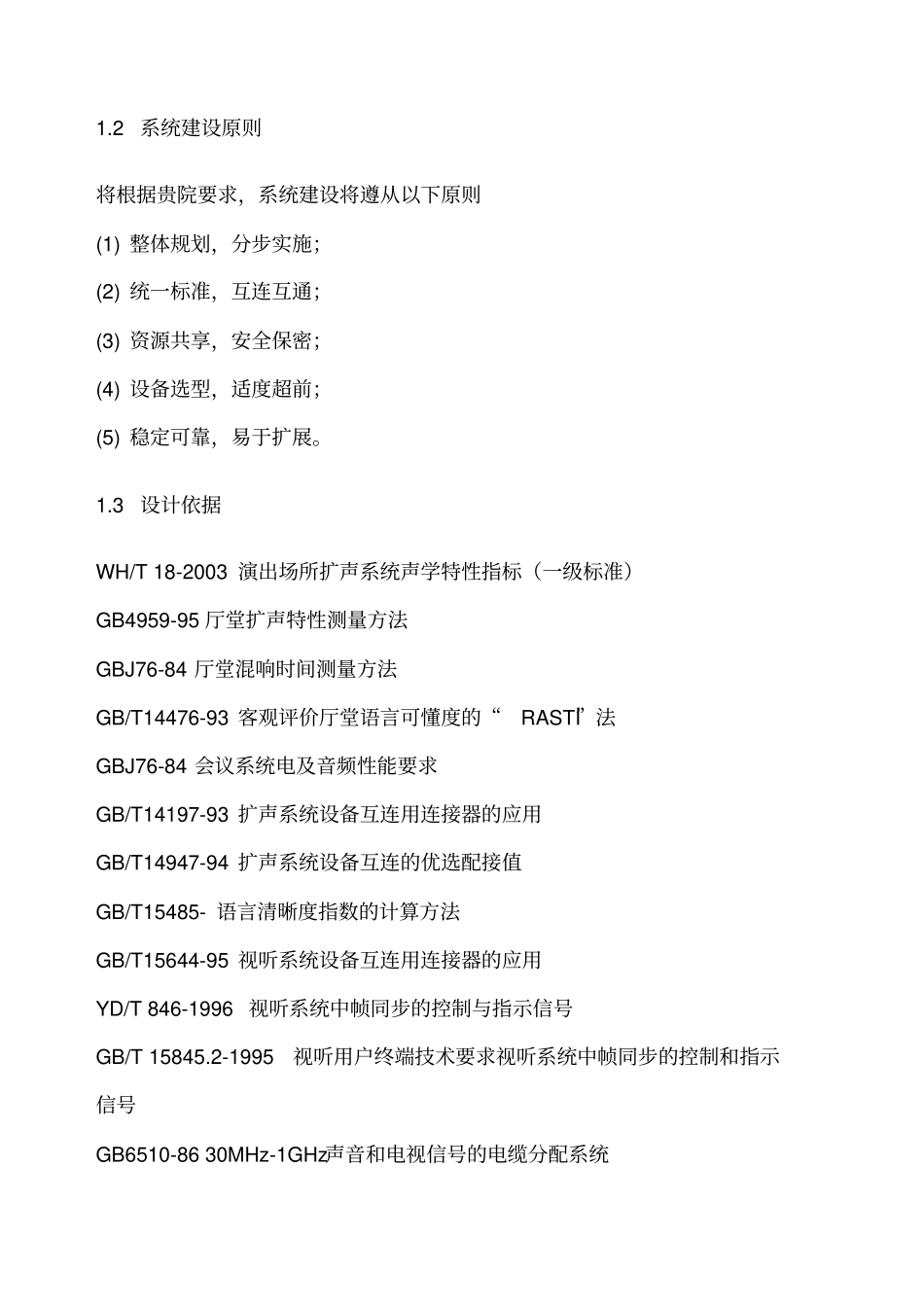 1.2 系统建设原则

将根据贵院要求，系统建设将遵从以下原则

(1) 整体规划，分步实施；

(2) 统一标准，互连互通；

(3) 资源共享，安全保密；

(4) 设备选型，适度超前；

(5) 稳定可靠，易于扩展。

1.3 设计依据

WH/T 18-2003 演出场所扩声系统声学特性指标（一级标准）

GB4959-95 厅堂扩声特性测量方法

GBJ76-84 厅堂混响时间测量方法

GB/T14476-93 客观评价厅堂语言可懂度的“ RASTI”法

GBJ76-84 会议系统电及音频性能要求

GB/T14197-93 扩声系统设备互连用连接器的应用

GB/T14947-94 扩声系统设备互连的优选配接值

GB/T15485- 语言清晰度指数的计算方法

GB/T15644-95 视听系统设备互连用连接器的应用

YD/T 846-1996 视听系统中帧同步的控制与指示信号

GB/T 15845.2-1995 视听用户终端技术要求视听系统中帧同步的控制和指示信号

GB6510-86 30MHz-1GHz声音和电视信号的电缆分配系统